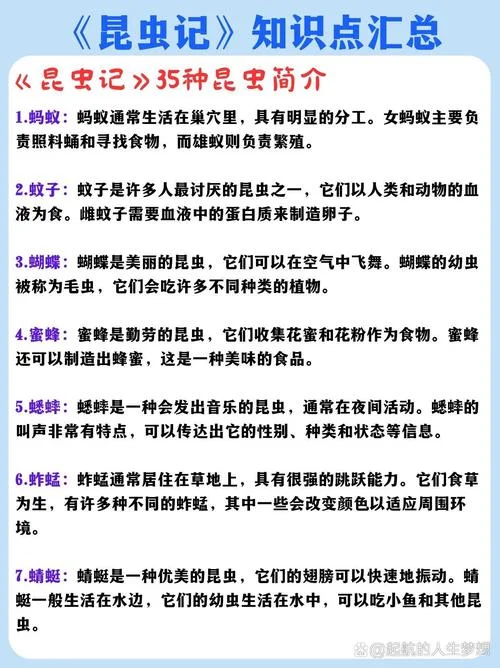 《昆虫记》知识点汇总

《昆虫记》35种昆虫简介

1.蚂蚁：蚂蚁通常生活在巢穴里，具有明显的分工。女蚂蚁主要负责照料蛹和寻找食物，而雄蚁则负责繁殖。

2.蚊子：蚊子是许多人最讨厌的昆虫之一，它们以人类和动物的血液为食。雌蚊子需要血液中的蛋白质来制造卵子。

3.蝴蝶：蝴蝶是美丽的昆虫，它们可以在空气中飞舞。蝴蝶的幼虫被称为毛虫，它们会吃许多不同种类的植物。

4.蜜蜂：蜜蜂是勤劳的昆虫，它们收集花蜜和花粉作为食物。蜜蜂还可以制造出蜂蜜，这是一种美味的食品。

5.蟋蟀：蟋蟀是一种会发出音乐的昆虫，通常在夜间活动。蟋蟀的叫声非常有特点，可以传达出它的性别、种类和状态等信息。

6.蚱蜢：蚱蜢通常居住在草地上，具有很强的跳跃能力。它们食草为生，有许多种不同的蚱蜢，其中一些会改变颜色以适应周围环境。

7.蜻蜓：蜻蜓是一种优美的昆虫，它们的翅膀可以快速地振动。蜻蜓一般生活在水边，它们的幼虫生活在水中，可以吃小鱼和其他昆虫。

@起航的人生梦想